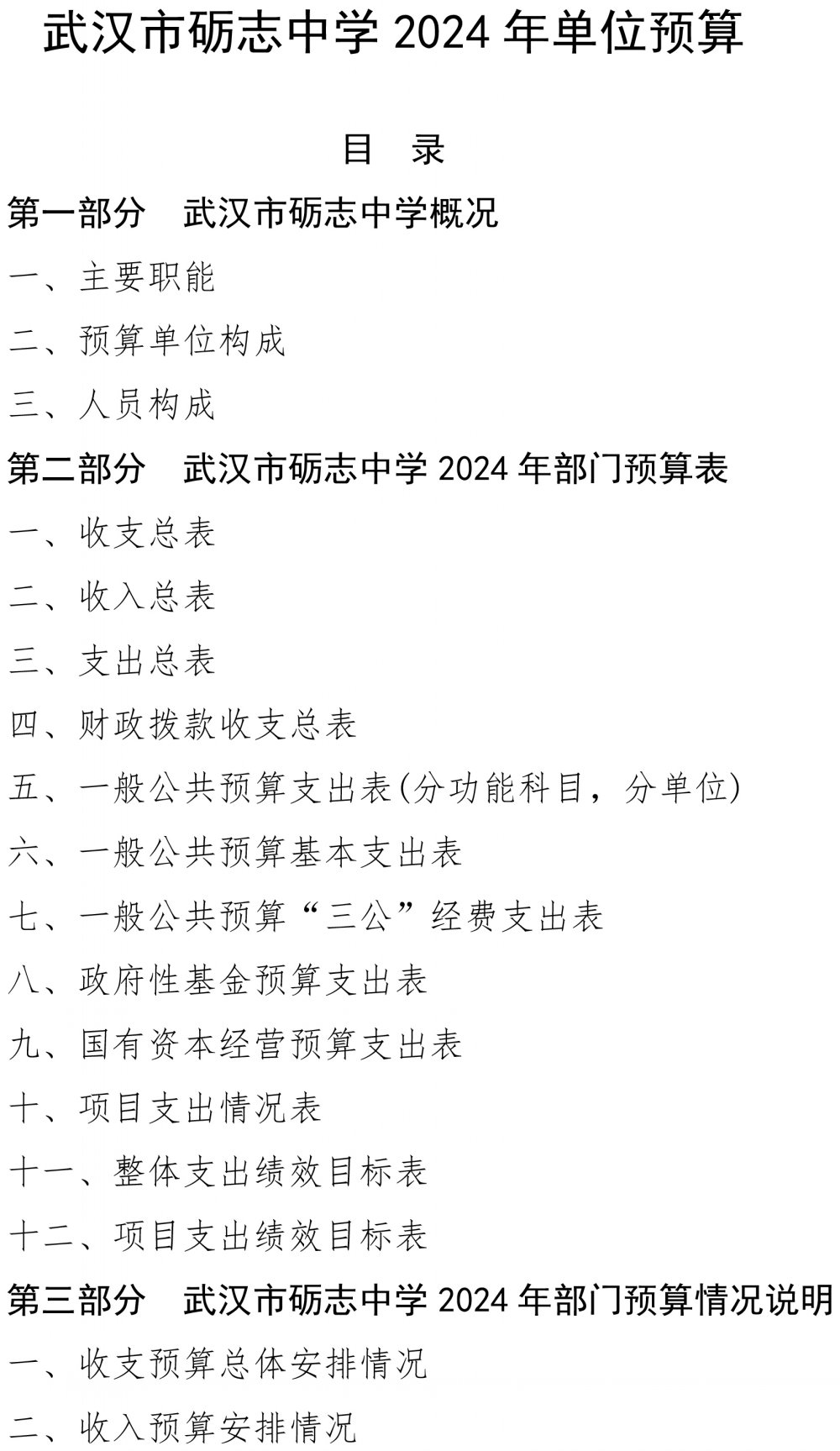 武汉市砺志中学 2024 年单位预算

目 录

第一部分 武汉市砺志中学概况

一、主要职能

二、预算单位构成

三、人员构成

第二部分 武汉市砺志中学 2024 年部门预算表

一、收支总表

二、收入总表

三、支出总表

四、财政拨款收支总表

五、一般公共预算支出表(分功能科目，分单位)

六、一般公共预算基本支出表

七、一般公共预算“三公”经费支出表

八、政府性基金预算支出表

九、国有资本经营预算支出表

十、项目支出情况表

十一、整体支出绩效目标表

十二、项目支出绩效目标表

第三部分 武汉市砺志中学 2024 年部门预算情况说明

一、收支预算总体安排情况

二、收入预算安排情况